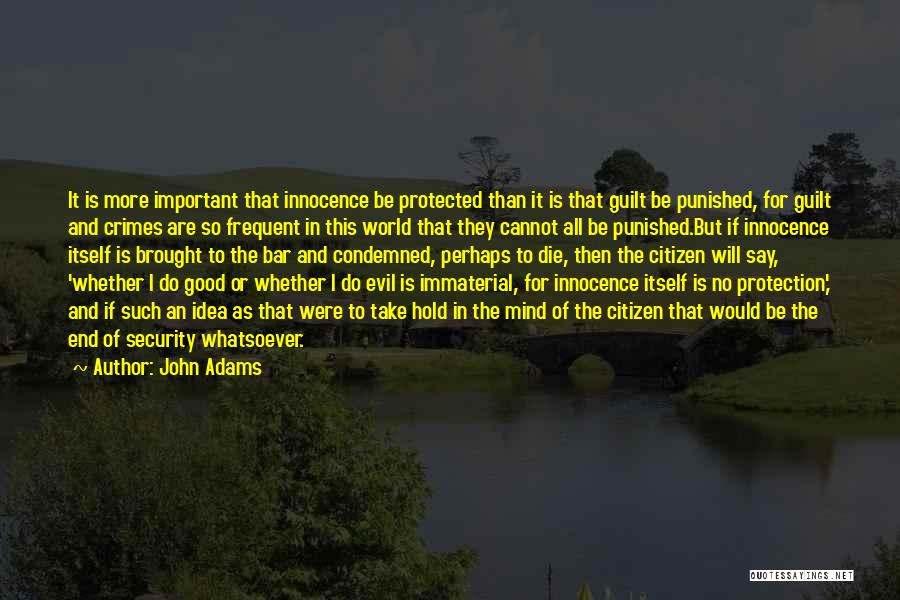 It is more important that innocence be protected than it is that guilt be punished, for guilt and crimes are so frequent in this world that they cannot all be punished.But if innocence itself is brought to the bar and condemned, perhaps to die, then the citizen will say, 'whether I do good or whether I do evil is immaterial, for innocence itself is no protection', and if such an idea as that were to take hold in the mind of the citizen that would be the end of security whatsoever.

~ Author: John Adams

QUOTESSAYINGS.NET